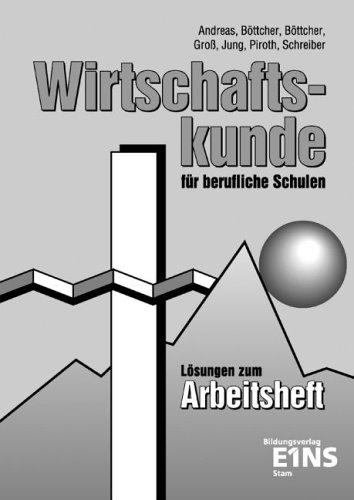 Andreas, Böttcher, Böttcher, Groß, Jung, Piroth, Schreiber

Wirtschaftskunde

für berufliche Schulen

Lösungen zum
Arbeitsheft

Bildungsverlag
E1NS
Stam